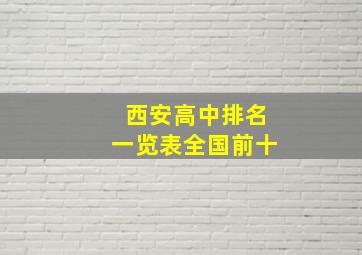 西安高中排名
一览表全国前十